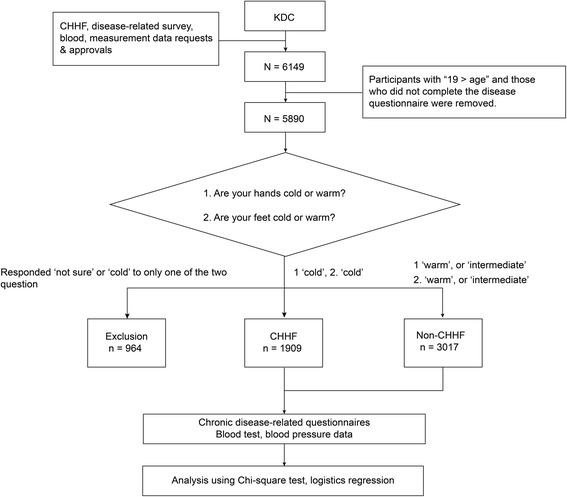 KDC

CHHF, disease-related survey, blood, measurement data requests & approvals

N = 6149

Participants with “19 > age” and those who did not complete the disease questionnaire were removed.

N = 5890

1. Are your hands cold or warm?

2. Are your feet cold or warm?

Responded ‘not sure’ or ‘cold’ to only one of the two question

1 ‘cold’, 2. ‘cold’

1 ‘warm’, or ‘intermediate’
2. ‘warm’, or ‘intermediate’

Exclusion
n = 964

CHHF
n = 1909

Non-CHHF
n = 3017

Chronic disease-related questionnaires
Blood test, blood pressure data

Analysis using Chi-square test, logistics regression